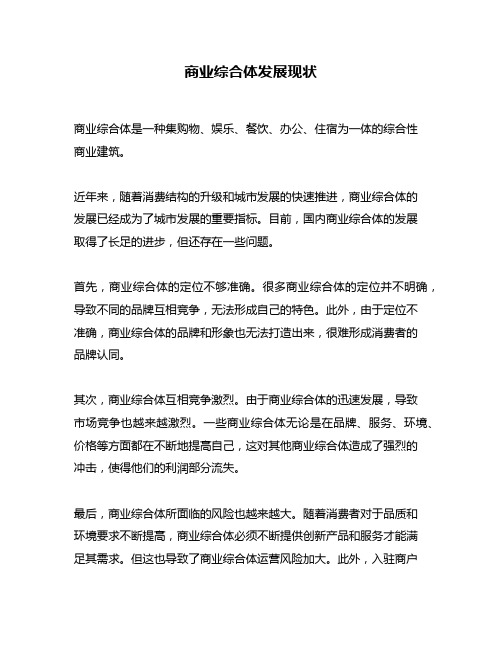 商业综合体发展现状

商业综合体是一种集购物、娱乐、餐饮、办公、住宿为一体的综合性商业建筑。

近年来，随着消费结构的升级和城市发展的快速推进，商业综合体的发展已经成为了城市发展的重要指标。目前，国内商业综合体的发展取得了长足的进步，但还存在一些问题。

首先，商业综合体的定位不够准确。很多商业综合体的定位并不明确，导致不同的品牌互相竞争，无法形成自己的特色。此外，由于定位不准确，商业综合体的品牌和形象也无法打造出来，很难形成消费者的品牌认同。

其次，商业综合体互相竞争激烈。由于商业综合体的迅速发展，导致市场竞争也越来越激烈。一些商业综合体无论是在品牌、服务、环境、价格等方面都在不断地提高自己，这对其他商业综合体造成了强烈的冲击，使得他们的利润部分流失。

最后，商业综合体所面临的风险也越来越大。随着消费者对于品质和环境要求不断提高，商业综合体必须不断提供创新产品和服务才能满足其需求。但这也导致了商业综合体运营风险加大。此外，入驻商户